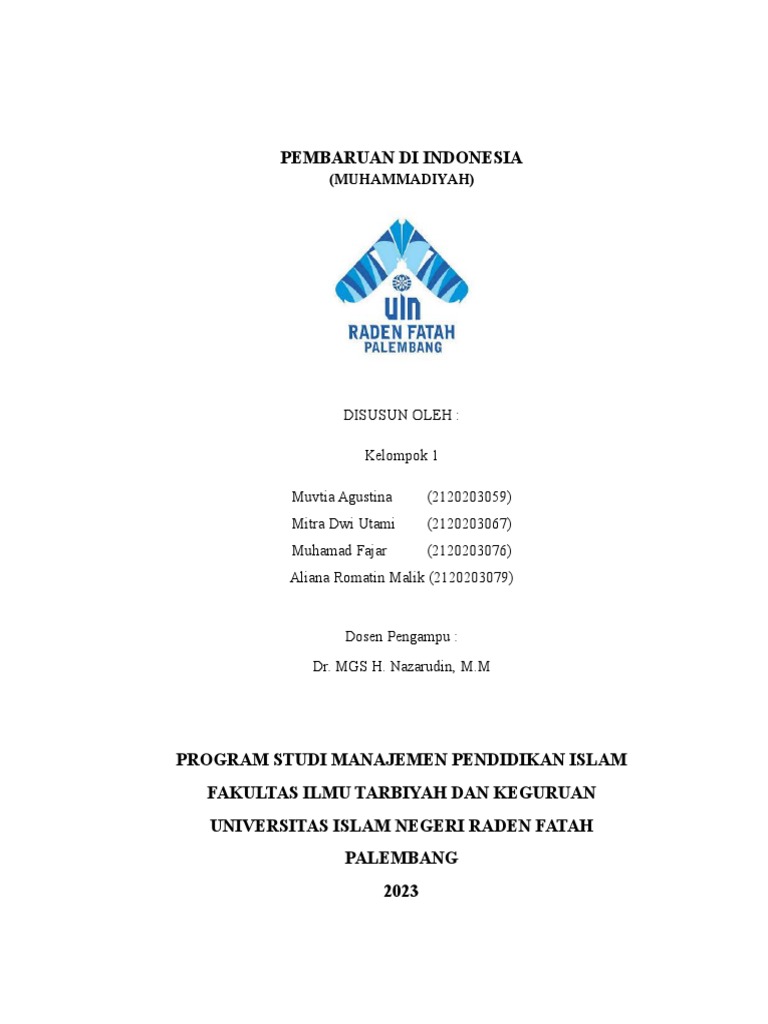 PEMBARUAN DI INDONESIA
(MUHAMMADIYAH)

UIN
RADEN FATAH
PALEMBANG

DISUSUN OLEH :

Kelompok 1

Muvtia Agustina (2120203059)
Mitra Dwi Utami (2120203067)
Muhamad Fajar (2120203076)
Aliana Romatin Malik (2120203079)

Dosen Pengampu :

Dr. MGS H. Nazarudin, M.M

PROGRAM STUDI MANAJEMEN PENDIDIKAN ISLAM
FAKULTAS ILMU TARBIYAH DAN KEGURUAN
UNIVERSITAS ISLAM NEGERI RADEN FATAH
PALEMBANG
2023